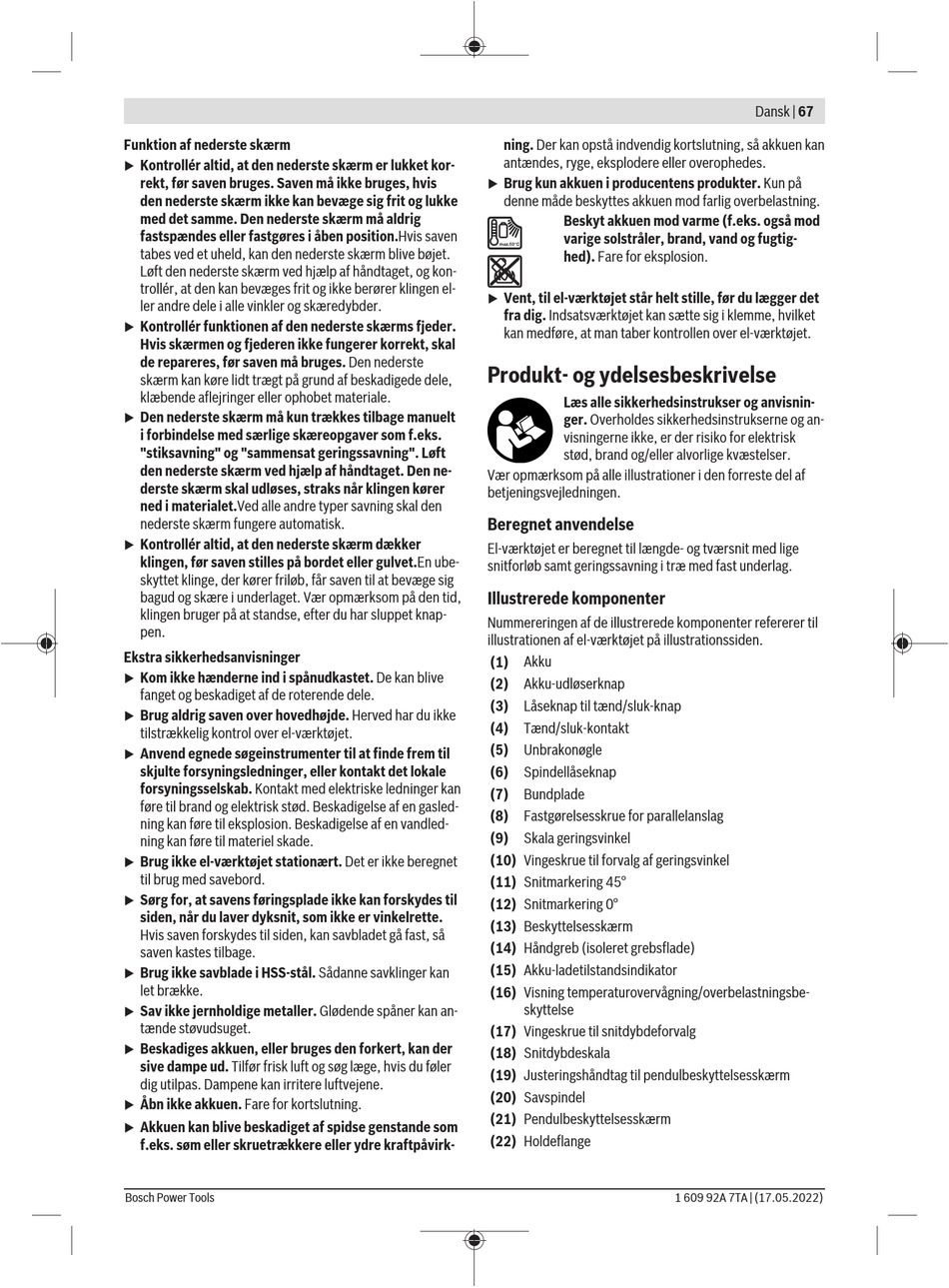 Dansk | 67

Funktion af nederste skærm

▶ Kontrollér altid, at den nederste skærm er lukket korrekt, før saven bruges. Saven må ikke bruges, hvis den nederste skærm ikke kan bevæge sig frit og lukke med det samme. Den nederste skærm må aldrig fastspændes eller fastgøres i åben position.Hvis saven tabes ved et uheld, kan den nederste skærm blive bøjet. Løft den nederste skærm ved hjælp af håndtaget, og kontrollér, at den kan bevæges frit og ikke berører klingen eller andre dele i alle vinkler og skæredybder.

▶ Kontrollér funktionen af den nederste skærms fjeder. Hvis skærmen og fjederen ikke fungerer korrekt, skal de repareres, før saven må bruges. Den nederste skærm kan køre lidt trægt på grund af beskadigede dele, klæbende aflejringer eller ophobet materiale.

▶ Den nederste skærm må kun trækkes tilbage manuelt i forbindelse med særlige skæreopgaver som f.eks. "stiksavning" og "sammensat geringssavning". Løft den nederste skærm ved hjælp af håndtaget. Den nederste skærm skal udløses, straks når klingen kører ned i materialet.Ved alle andre typer savning skal den nederste skærm fungere automatisk.

▶ Kontrollér altid, at den nederste skærm dækker klingen, før saven stilles på bordet eller gulvet.En ubeskyttet klinge, der kører friløb, får saven til at bevæge sig bagud og skære i underlaget. Vær opmærksom på den tid, klingen bruger på at standse, efter du har sluppet knappen.

Ekstra sikkerhedsanvisninger

▶ Kom ikke hænderne ind i spånudkastet. De kan blive fanget og beskadiget af de roterende dele.

▶ Brug aldrig saven over hovedhøjde. Herved har du ikke tilstrækkelig kontrol over el-værktøjet.

▶ Anvend egnede søgeinstrumenter til at finde frem til skjulte forsyningsledninger, eller kontakt det lokale forsyningsselskab. Kontakt med elektriske ledninger kan føre til brand og elektrisk stød. Beskadigelse af en gasledning kan føre til eksplosion. Beskadigelse af en vandledning kan føre til materiel skade.

▶ Brug ikke el-værktøjet stationært. Det er ikke beregnet til brug med savebord.

▶ Sørg for, at savens føringsplade ikke kan forskydes til siden, når du laver dyksnit, som ikke er vinkelrette. Hvis saven forskydes til siden, kan savbladet gå fast, så saven kastes tilbage.

▶ Brug ikke savblade i HSS-stål. Sådanne savklinger kan let brække.

▶ Sav ikke jernholdige metaller. Glødende spåner kan antænde støvudsuget.

▶ Beskadiges akkuen, eller bruges den forkert, kan der sive dampe ud. Tilfør frisk luft og søg læge, hvis du føler dig utilpas. Dampene kan irritere luftvejene.

▶ Åbn ikke akkuen. Fare for kortslutning.

▶ Akkuen kan blive beskadiget af spidse genstande som f.eks. søm eller skruetrækkere eller ydre kraftpåvirkning. Der kan opstå indvendig kortslutning, så akkuen kan antændes, ryge, eksplodere eller overophedes.

▶ Brug kun akkuen i producentens produkter. Kun på denne måde beskyttes akkuen mod farlig overbelastning.

Beskyt akkuen mod varme (f.eks. også mod varige solstråler, brand, vand og fugtighed). Fare for eksplosion.

▶ Vent, til el-værktøjet står helt stille, før du lægger det fra dig. Indsatsværktøjet kan sætte sig i klemme, hvilket kan medføre, at man taber kontrollen over el-værktøjet.

Produkt- og ydelsesbeskrivelse

Læs alle sikkerhedsinstrukser og anvisninger. Overholdes sikkerhedsinstrukserne og anvisningerne ikke, er der risiko for elektrisk stød, brand og/eller alvorlige kvæstelser.

Vær opmærksom på alle illustrationer i den forreste del af betjeningsvejledningen.

Beregnet anvendelse

El-værktøjet er beregnet til længde- og tværsnit med lige snitforløb samt geringssavning i træ med fast underlag.

Illustrerede komponenter

Nummereringen af de illustrerede komponenter refererer til illustrationen af el-værktøjet på illustrationssiden.

(1) Akku
(2) Akku-udløserknap
(3) Låseknap til tænd/sluk-knap
(4) Tænd/sluk-kontakt
(5) Unbrakonøgle
(6) Spindellåseknap
(7) Bundplade
(8) Fastgørelsesskrue for parallelanslag
(9) Skala geringsvinkel
(10) Vingeskrue til forvalg af geringsvinkel
(11) Snitmarkering 45°
(12) Snitmarkering 0°
(13) Beskyttelsesskærm
(14) Håndgreb (isoleret grebsflade)
(15) Akku-ladetilstandsindikator
(16) Visning temperaturovervågning/overbelastningsbeskyttelse
(17) Vingeskrue til snitdybdeforvalg
(18) Snitdybdeskala
(19) Justeringshåndtag til pendulbeskyttelsesskærm
(20) Savspindel
(21) Pendulbeskyttelsesskærm
(22) Holdeflange

Bosch Power Tools
1 609 92A 7TA | (17.05.2022)